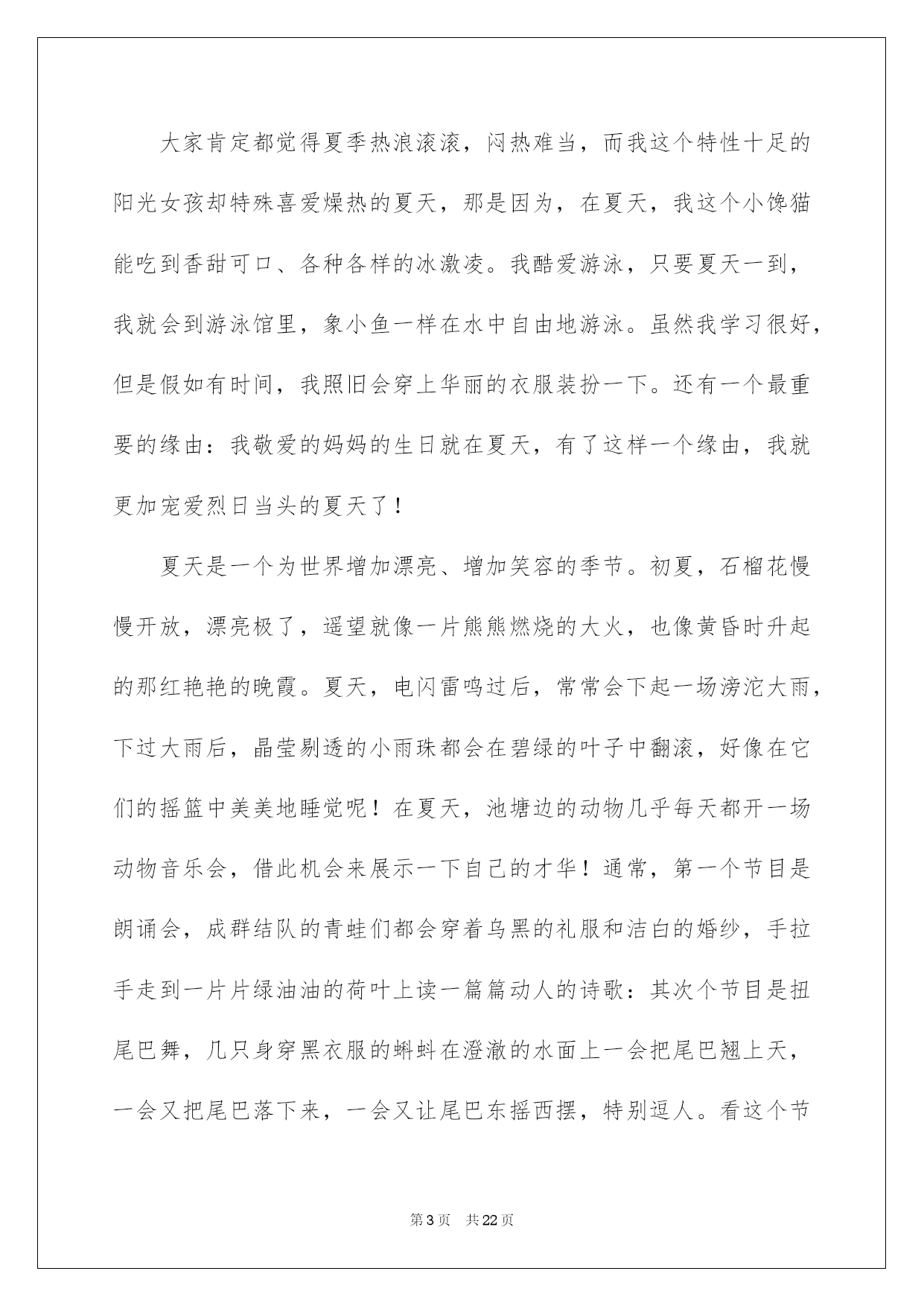 大家肯定都觉得夏季热浪滚滚，闷热难当，而我这个特性十足的阳光女孩却特殊喜爱燥热的夏天，那是因为，在夏天，我这个小馋猫能吃到香甜可口、各种各样的冰激凌。我酷爱游泳，只要夏天一到，我就会到游泳馆里，象小鱼一样在水中自由地游泳。虽然我学习很好，但是假如有时间，我照旧会穿上华丽的衣服装扮一下。还有一个最重要的缘由：我敬爱的妈妈的生日就在夏天，有了这样一个缘由，我就更加宠爱烈日当头的夏天了！

夏天是一个为世界增加漂亮、增加笑容的季节。初夏，石榴花慢慢开放，漂亮极了，遥望就像一片熊熊燃烧的大火，也像黄昏时升起的那红艳艳的晚霞。夏天，电闪雷鸣过后，常常会下起一场滂沱大雨，下过大雨后，晶莹剔透的小雨珠都会在碧绿的叶子中翻滚，好像在它们的摇篮中美美地睡觉呢！在夏天，池塘边的动物几乎每天都开一场动物音乐会，借此机会来展示一下自己的才华！通常，第一个节目是朗诵会，成群结队的青蛙们都会穿着乌黑的礼服和洁白的婚纱，手拉手走到一片片绿油油的荷叶上读一篇篇动人的诗歌：其次个节目是扭尾巴舞，几只身穿黑衣服的蝌蚪在澄澈的水面上一会把尾巴翘上天，一会又把尾巴落下来，一会又让尾巴东摇西摆，特别逗人。看这个节

第3页 共22页